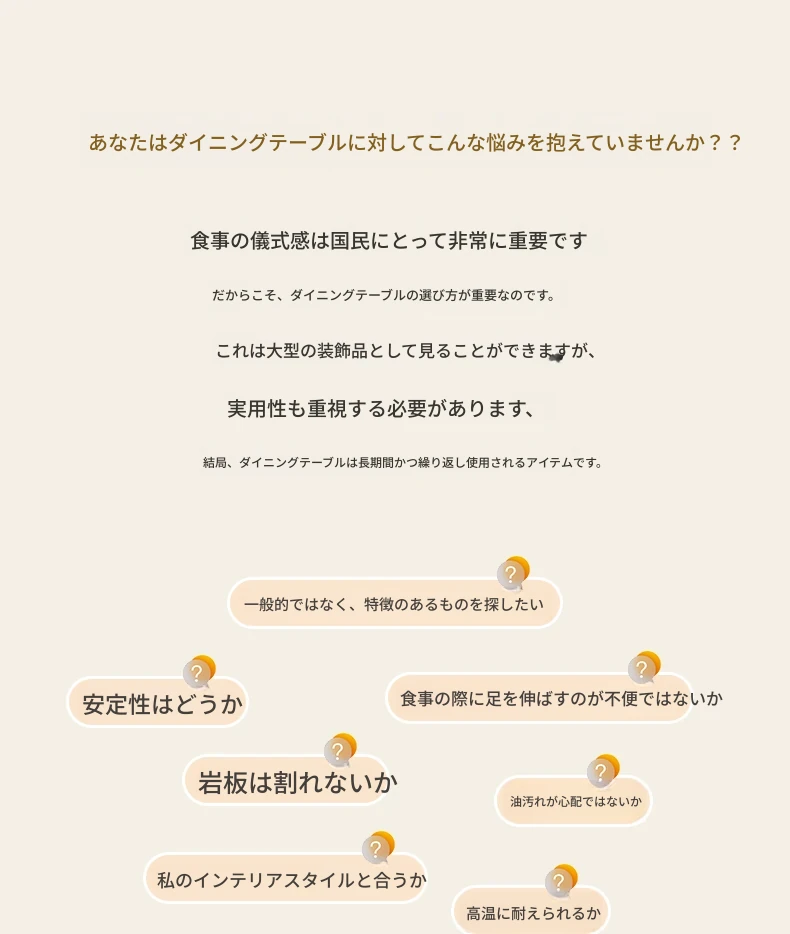 あなたはダイニングテーブルに対してこんな悩みを抱えていませんか？？

食事の儀式感は国民にとって非常に重要です

だからこそ、ダイニングテーブルの選び方が重要なのです。

これは大型の装飾品として見ることができますが、

実用性も重視する必要があります、

結局、ダイニングテーブルは長期間かつ繰り返し使用されるアイテムです。

?
一般的ではなく、特徴のあるものを探したい

?
安定性はどうか

?
食事の際に足を伸ばすのが不便ではないか

?
岩板は割れないか

?
油汚れが心配ではないか

?
私のインテリアスタイルと合うか

?
高温に耐えられるか